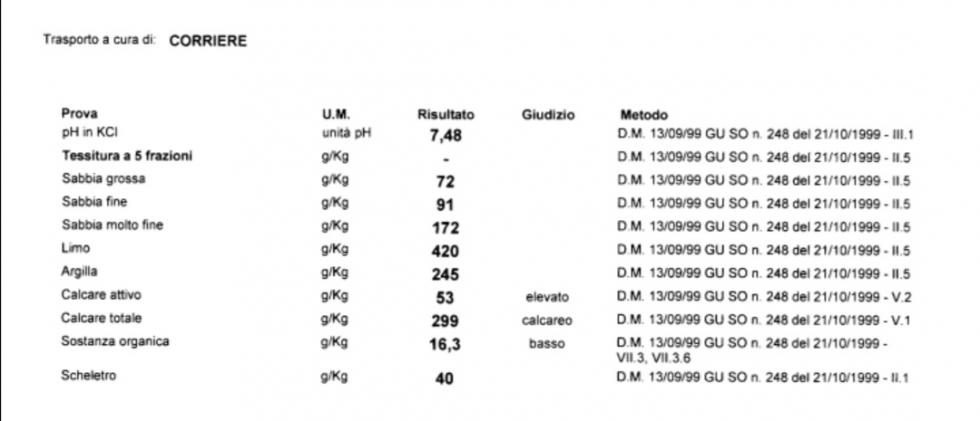 Trasporto a cura di: CORRIERE

| Prova | U.M. | Risultato | Giudizio | Metodo |
|---|---|---|---|---|
| pH in KCl | unità pH | 7,48 | | D.M. 13/09/99 GU SO n. 248 del 21/10/1999 - III.1 |
| Tessitura a 5 frazioni | g/Kg | - | | D.M. 13/09/99 GU SO n. 248 del 21/10/1999 - II.5 |
| Sabbia grossa | g/Kg | 72 | | D.M. 13/09/99 GU SO n. 248 del 21/10/1999 - II.5 |
| Sabbia fine | g/Kg | 91 | | D.M. 13/09/99 GU SO n. 248 del 21/10/1999 - II.5 |
| Sabbia molto fine | g/Kg | 172 | | D.M. 13/09/99 GU SO n. 248 del 21/10/1999 - II.5 |
| Limo | g/Kg | 420 | | D.M. 13/09/99 GU SO n. 248 del 21/10/1999 - II.5 |
| Argilla | g/Kg | 245 | | D.M. 13/09/99 GU SO n. 248 del 21/10/1999 - II.5 |
| Calcare attivo | g/Kg | 53 | elevato | D.M. 13/09/99 GU SO n. 248 del 21/10/1999 - V.2 |
| Calcare totale | g/Kg | 299 | calcareo | D.M. 13/09/99 GU SO n. 248 del 21/10/1999 - V.1 |
| Sostanza organica | g/Kg | 16,3 | basso | D.M. 13/09/99 GU SO n. 248 del 21/10/1999 - VII.3, VII.3.6 |
| Scheletro | g/Kg | 40 | | D.M. 13/09/99 GU SO n. 248 del 21/10/1999 - II.1 |